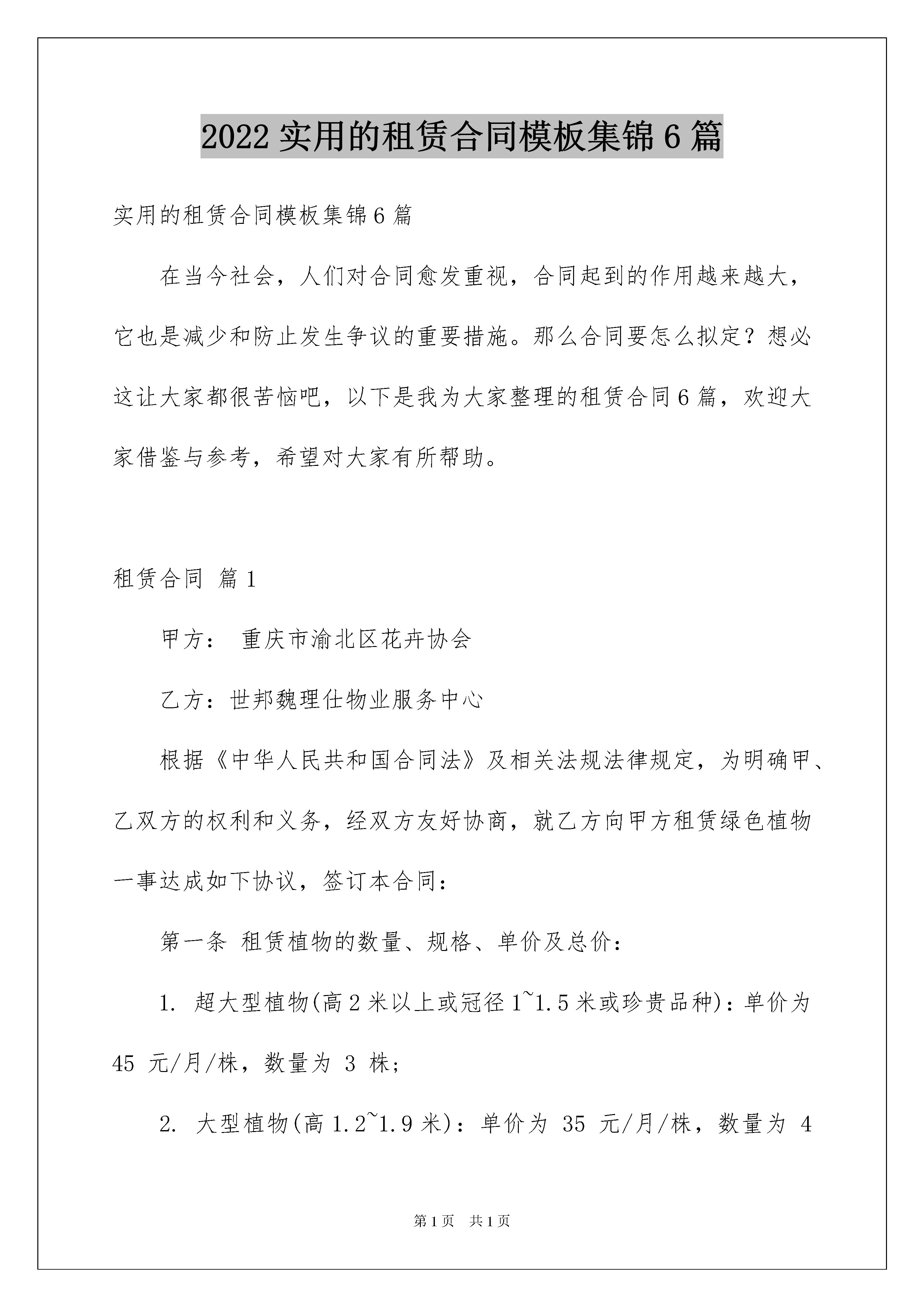 2022 实用的租赁合同模板集锦 6 篇

实用的租赁合同模板集锦 6 篇

在当今社会，人们对合同愈发重视，合同起到的作用越来越大，它也是减少和防止发生争议的重要措施。那么合同要怎么拟定？想必这让大家都很苦恼吧，以下是我为大家整理的租赁合同 6 篇，欢迎大家借鉴与参考，希望对大家有所帮助。

租赁合同 篇 1

甲方： 重庆市渝北区花卉协会

乙方：世邦魏理仕物业服务中心

根据《中华人民共和国合同法》及相关法规法律规定，为明确甲、乙双方的权利和义务，经双方友好协商，就乙方向甲方租赁绿色植物一事达成如下协议，签订本合同：

第一条 租赁植物的数量、规格、单价及总价：

1. 超大型植物(高 2 米以上或冠径 1~1.5 米或珍贵品种)：单价为 45 元/月/株，数量为 3 株；

2. 大型植物(高 1.2~1.9 米)：单价为 35 元/月/株，数量为 4

第 1 页 共 1 页